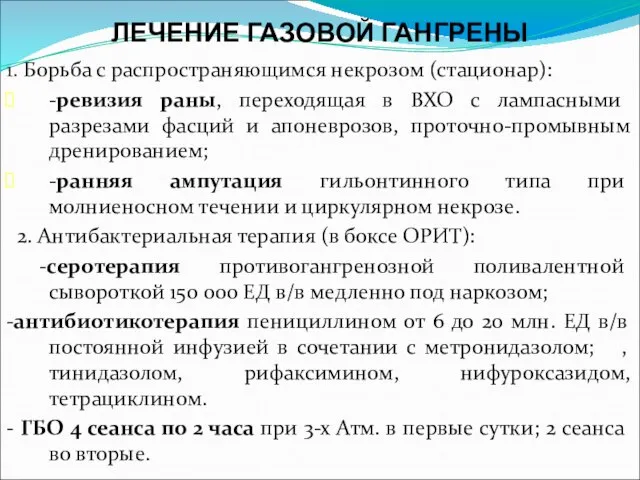 ЛЕЧЕНИЕ ГАЗОВОЙ ГАНГРЕНЫ

1. Борьба с распространяющимся некрозом (стационар):

-ревизия раны, переходящая в ВХО с лампасными разрезами фасций и апоневрозов, проточно-промывным дренированием;

-ранняя ампутация гильонтинного типа при молниеносном течении и циркулярном некрозе.

2. Антибактериальная терапия (в боксе ОРИТ):

-серотерапия противогангренозной поливалентной сывороткой 150 000 ЕД в/в медленно под наркозом;

-антибиотикотерапия пенициллином от 6 до 20 млн. ЕД в/в постоянной инфузией в сочетании с метронидазолом; , тинидазолом, рифаксимином, нифуроксазидом, тетрациклином.

- ГБО 4 сеанса по 2 часа при 3-х Атм. в первые сутки; 2 сеанса во вторые.